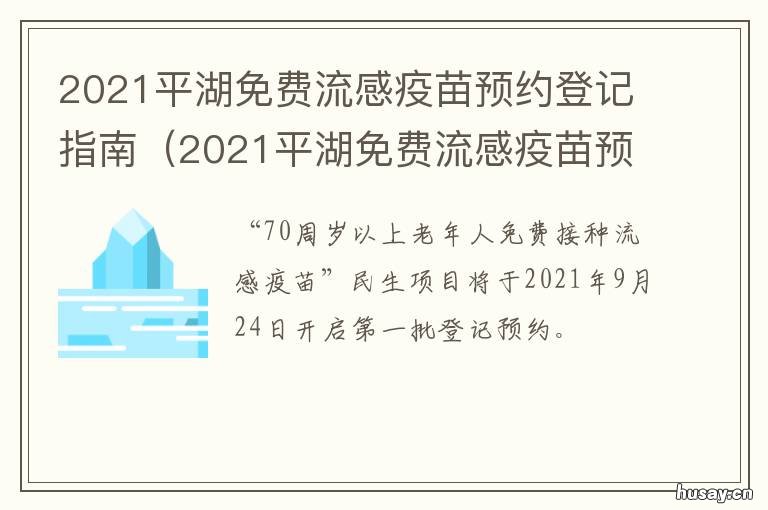 2021平湖免费流感疫苗预约登记指南（2021平湖免费流感疫苗预

“70周岁以上老年人免费接种流感疫苗”民生项目将于2021年9月24日开启第一批登记预约。

husay.cn